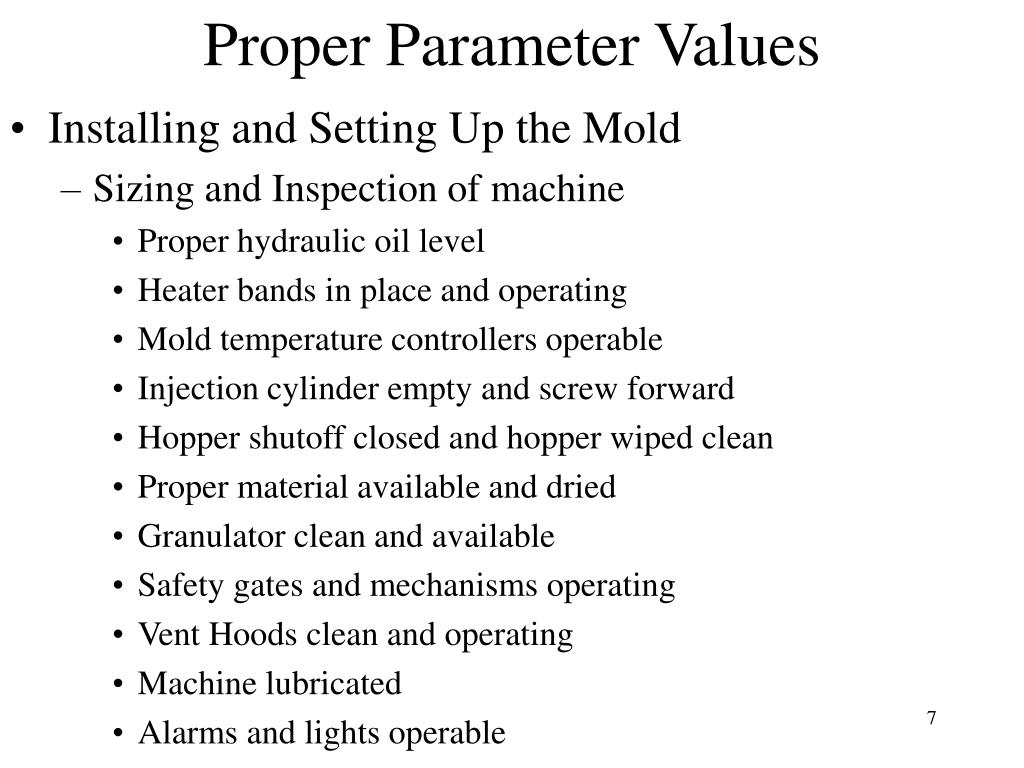 Proper Parameter Values

• Installing and Setting Up the Mold
– Sizing and Inspection of machine
• Proper hydraulic oil level
• Heater bands in place and operating
• Mold temperature controllers operable
• Injection cylinder empty and screw forward
• Hopper shutoff closed and hopper wiped clean
• Proper material available and dried
• Granulator clean and available
• Safety gates and mechanisms operating
• Vent Hoods clean and operating
• Machine lubricated
• Alarms and lights operable

7